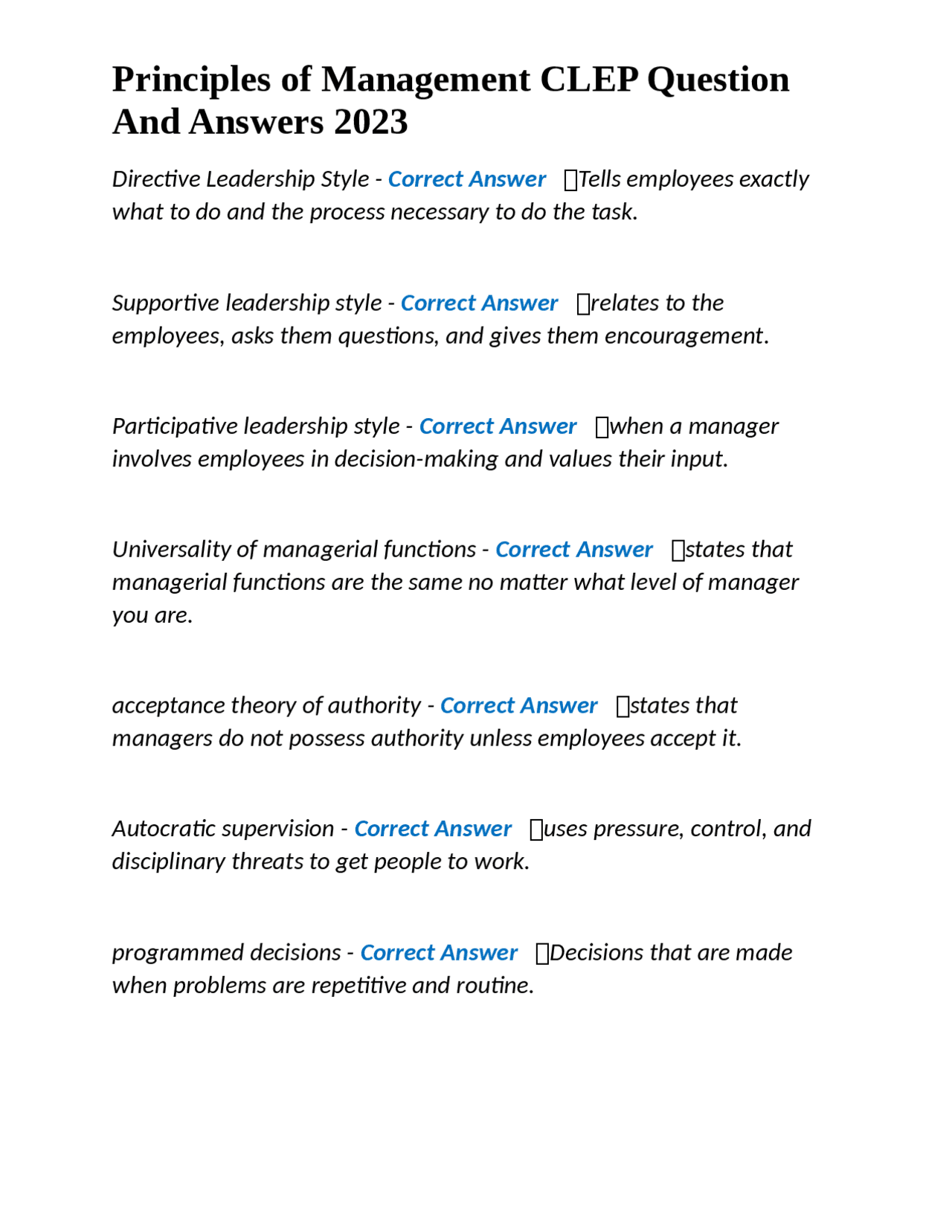 Principles of Management CLEP Question And Answers 2023

Directive Leadership Style - Correct Answer Tells employees exactly what to do and the process necessary to do the task.

Supportive leadership style - Correct Answer relates to the employees, asks them questions, and gives them encouragement.

Participative leadership style - Correct Answer when a manager involves employees in decision-making and values their input.

Universality of managerial functions - Correct Answer states that managerial functions are the same no matter what level of manager you are.

acceptance theory of authority - Correct Answer states that managers do not possess authority unless employees accept it.

Autocratic supervision - Correct Answer uses pressure, control, and disciplinary threats to get people to work.

programmed decisions - Correct Answer Decisions that are made when problems are repetitive and routine.